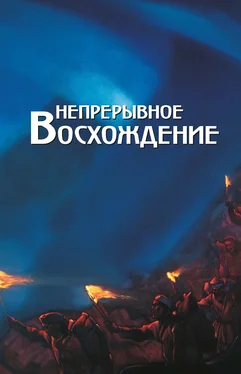 НЕПРЕРЫВНОЕ
ВОСХОЖДЕНИЕ